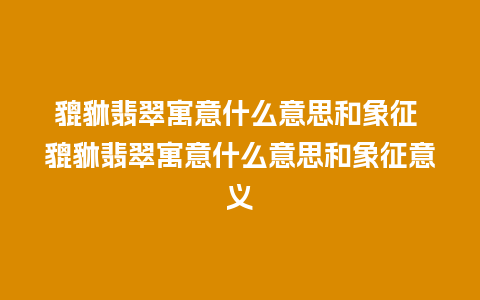 貔貅翡翠寓意什么意思和象征
貔貅翡翠寓意什么意思和象征意义